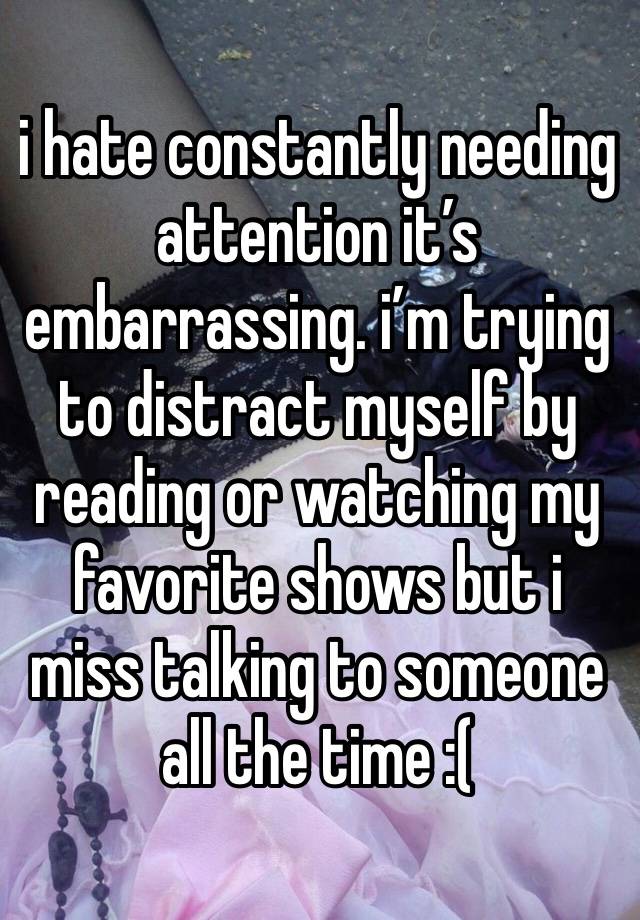 i hate constantly needing attention it’s embarrassing. i’m trying to distract myself by reading or watching my favorite shows but i miss talking to someone all the time :(